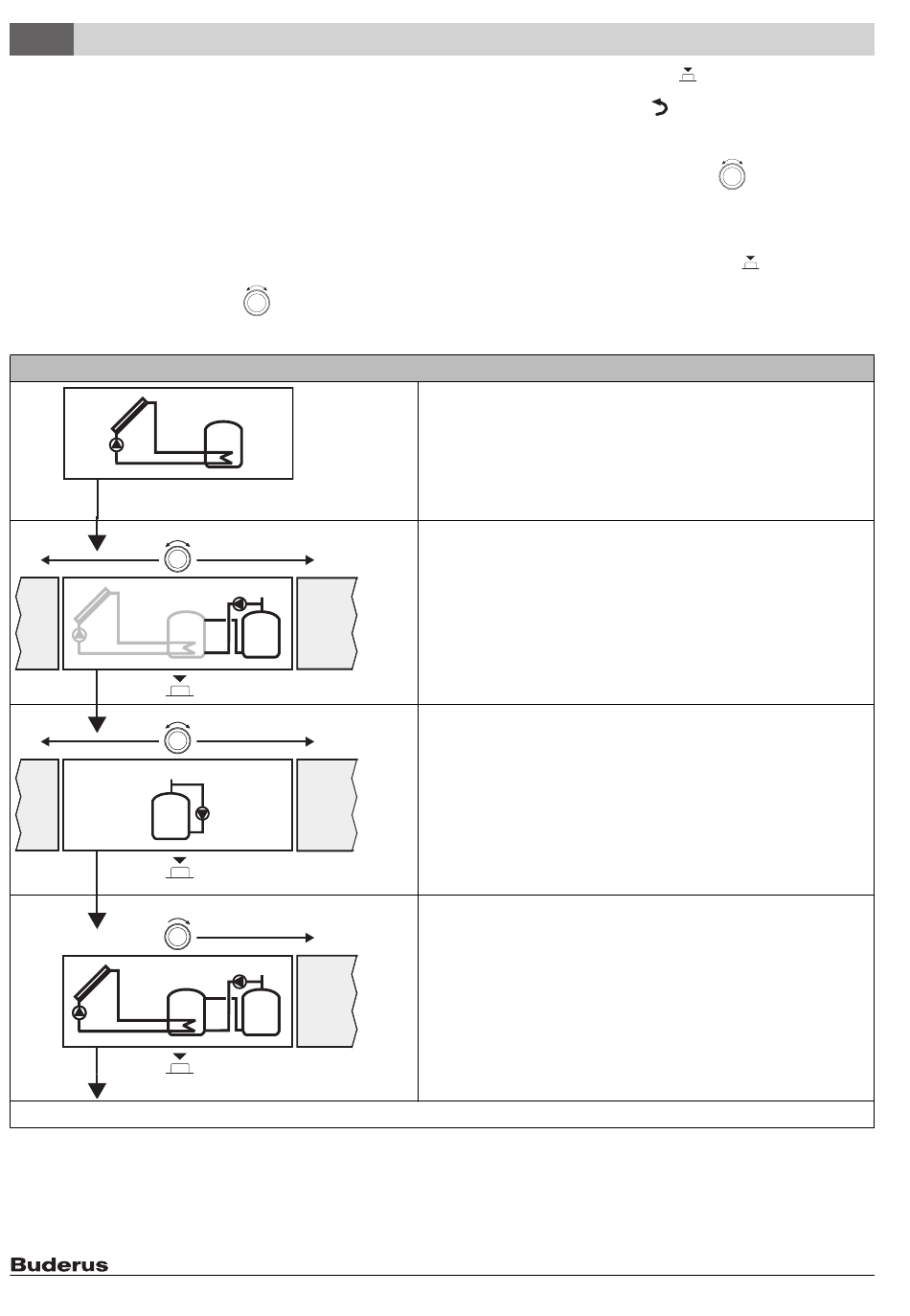 Buderus